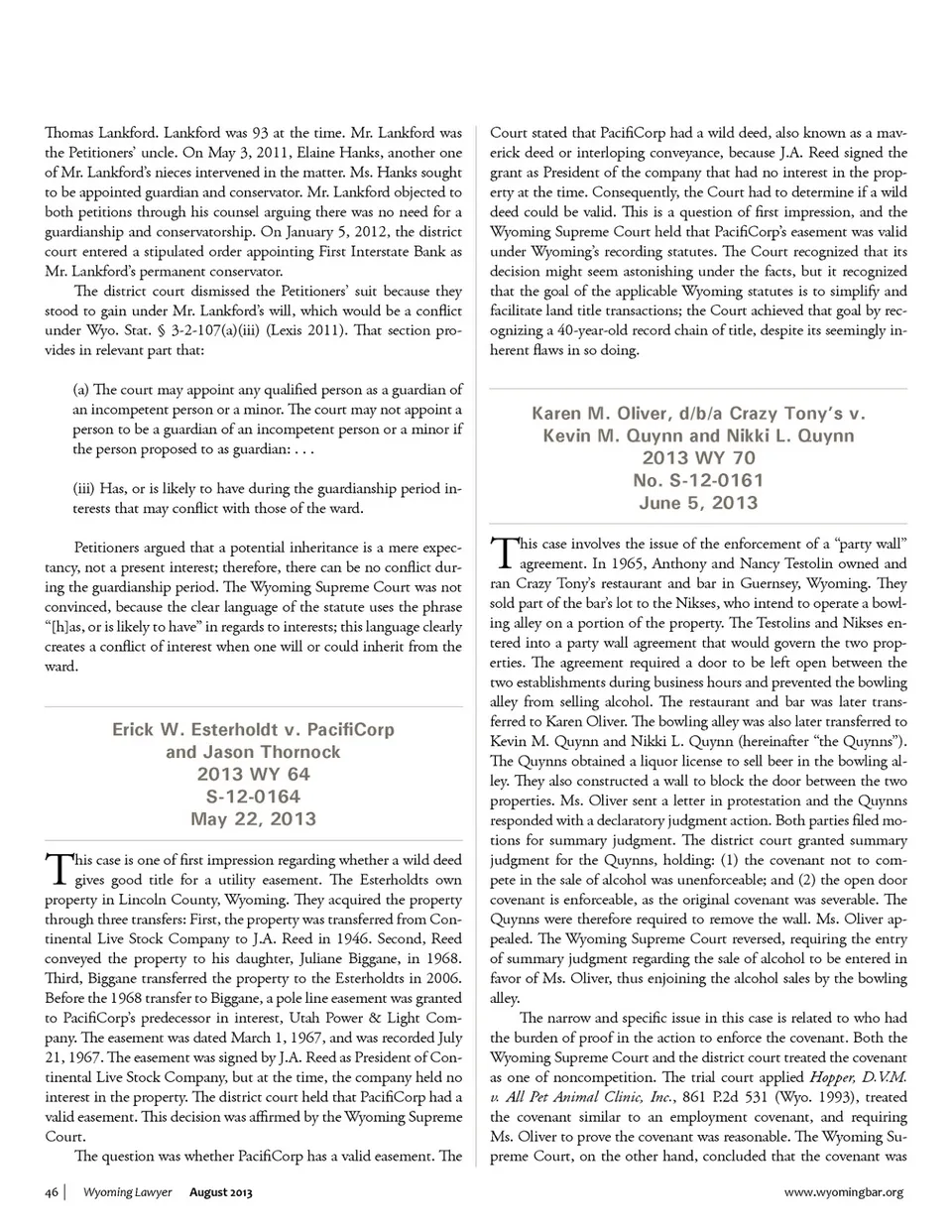 Thomas Lankford. Lankford was 93 at the time. Mr. Lankford was the Petitioners' uncle. On May 3, 2011, Elaine Hanks, another one of Mr. Lankford's nieces intervened in the matter. Ms. Hanks sought to be appointed guardian and conservator. Mr. Lankford objected to both petitions through his counsel arguing there was no need for a guardianship and conservatorship. On January 5, 2012, the district court entered a stipulated order appointing First Interstate Bank as Mr. Lankford's permanent conservator.

The district court dismissed the Petitioners' suit because they stood to gain under Mr. Lankford's will, which would be a conflict under Wyo. Stat. § 3-2-107(a)(iii) (Lexis 2011). That section provides in relevant part that:

(a) The court may appoint any qualified person as a guardian of an incompetent person or a minor. The court may not appoint a person to be a guardian of an incompetent person or a minor if the person proposed to as guardian: . . .

(iii) Has, or is likely to have during the guardianship period interests that may conflict with those of the ward.

Petitioners argued that a potential inheritance is a mere expectancy, not a present interest; therefore, there can be no conflict during the guardianship period. The Wyoming Supreme Court was not convinced, because the clear language of the statute uses the phrase "[h]as, or is likely to have" in regards to interests; this language clearly creates a conflict of interest when one will or could inherit from the ward.

Erick W. Esterholdt v. PacifiCorp and Jason Thornock
2013 WY 64
S-12-0164
May 22, 2013

This case is one of first impression regarding whether a wild deed gives good title for a utility easement. The Esterholdts own property in Lincoln County, Wyoming. They acquired the property through three transfers: First, the property was transferred from Continental Live Stock Company to J.A. Reed in 1946. Second, Reed conveyed the property to his daughter, Juliane Biggane, in 1968. Third, Biggane transferred the property to the Esterholdts in 2006. Before the 1968 transfer to Biggane, a pole line easement was granted to PacifiCorp's predecessor in interest, Utah Power & Light Company. The easement was dated March 1, 1967, and was recorded July 21, 1967. The easement was signed by J.A. Reed as President of Continental Live Stock Company, but at the time, the company held no interest in the property. The district court held that PacifiCorp had a valid easement. This decision was affirmed by the Wyoming Supreme Court.

The question was whether PacifiCorp has a valid easement. The Court stated that PacifiCorp had a wild deed, also known as a maverick deed or interloping conveyance, because J.A. Reed signed the grant as President of the company that had no interest in the property at the time. Consequently, the Court had to determine if a wild deed could be valid. This is a question of first impression, and the Wyoming Supreme Court held that PacifiCorp's easement was valid under Wyoming's recording statutes. The Court recognized that its decision might seem astonishing under the facts, but it recognized that the goal of the applicable Wyoming statutes is to simplify and facilitate land title transactions; the Court achieved that goal by recognizing a 40-year-old record chain of title, despite its seemingly inherent flaws in so doing.

Karen M. Oliver, d/b/a Crazy Tony's v. Kevin M. Quynn and Nikki L. Quynn
2013 WY 70
No. S-12-0161
June 5, 2013

This case involves the issue of the enforcement of a "party wall" agreement. In 1965, Anthony and Nancy Testolin owned and ran Crazy Tony's restaurant and bar in Guernsey, Wyoming. They sold part of the bar's lot to the Nikses, who intend to operate a bowling alley on a portion of the property. The Testolins and Nikses entered into a party wall agreement that would govern the two properties. The agreement required a door to be left open between the two establishments during business hours and prevented the bowling alley from selling alcohol. The restaurant and bar was later transferred to Karen Oliver. The bowling alley was also later transferred to Kevin M. Quynn and Nikki L. Quynn (hereinafter "the Quynns"). The Quynns obtained a liquor license to sell beer in the bowling alley. They also constructed a wall to block the door between the two properties. Ms. Oliver sent a letter in protestation and the Quynns responded with a declaratory judgment action. Both parties filed motions for summary judgment. The district court granted summary judgment for the Quynns, holding: (1) the covenant not to compete in the sale of alcohol was unenforceable; and (2) the open door covenant is enforceable, as the original covenant was severable. The Quynns were therefore required to remove the wall. Ms. Oliver appealed. The Wyoming Supreme Court reversed, requiring the entry of summary judgment regarding the sale of alcohol to be entered in favor of Ms. Oliver, thus enjoining the alcohol sales by the bowling alley.

The narrow and specific issue in this case is related to who had the burden of proof in the action to enforce the covenant. Both the Wyoming Supreme Court and the district court treated the covenant as one of noncompetition. The trial court applied Hopper, D.V.M. v. All Pet Animal Clinic, Inc., 861 P.2d 531 (Wyo. 1993), treated the covenant similar to an employment covenant, and requiring Ms. Oliver to prove the covenant was reasonable. The Wyoming Supreme Court, on the other hand, concluded that the covenant was

46 | Wyoming Lawyer August 2013 www.wyomingbar.org